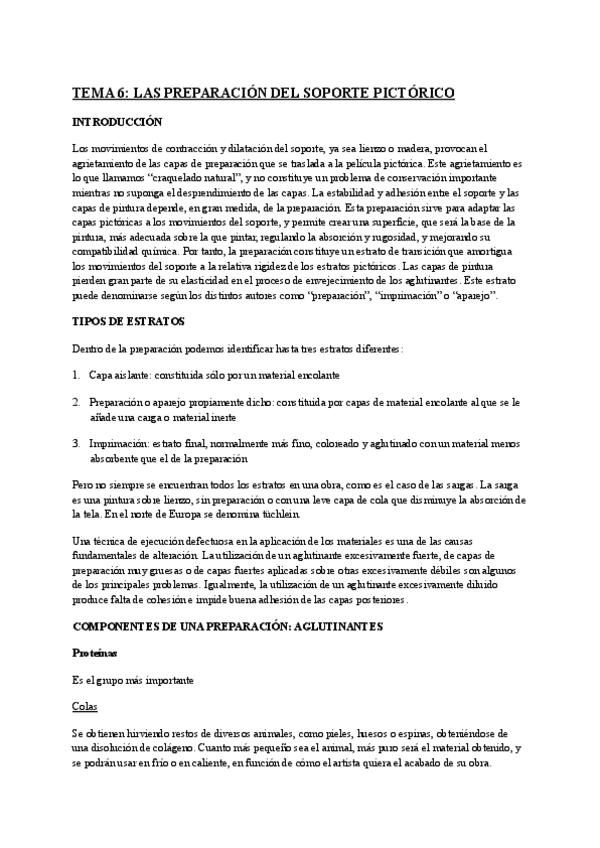 TEMA 6: LAS PREPARACIÓN DEL SOPORTE PICTÓRICO

INTRODUCCIÓN

Los movimientos de contracción y dilatación del soporte, ya sea lienzo o madera, provocan el agrietamiento de las capas de preparación que se traslada a la película pictórica. Este agrietamiento es lo que llamamos "craquelado natural", y no constituye un problema de conservación importante mientras no suponga el desprendimiento de las capas. La estabilidad y adhesión entre el soporte y las capas de pintura depende, en gran medida, de la preparación. Esta preparación sirve para adaptar las capas pictóricas a los movimientos del soporte, y permite crear una superficie, que será la base de la pintura, más adecuada sobre la que pintar, regulando la absorción y rugosidad, y mejorando su compatibilidad química. Por tanto, la preparación constituye un estrato de transición que amortigua los movimientos del soporte a la relativa rigidez de los estratos pictóricos. Las capas de pintura pierden gran parte de su elasticidad en el proceso de envejecimiento de los aglutinantes. Este estrato puede denominarse según los distintos autores como "preparación", "imprimación" o "aparejo".

TIPOS DE ESTRATOS

Dentro de la preparación podemos identificar hasta tres estratos diferentes:

1. Capa aislante: constituida sólo por un material encolante

2. Preparación o aparejo propiamente dicho: constituida por capas de material encolante al que se le añade una carga o material inerte

3. Imprimación: estrato final, normalmente más fino, coloreado y aglutinado con un material menos absorbente que el de la preparación

Pero no siempre se encuentran todos los estratos en una obra, como es el caso de las sargas. La sarga es una pintura sobre lienzo, sin preparación o con una leve capa de cola que disminuye la absorción de la tela. En el norte de Europa se denomina tüchlein.

Una técnica de ejecución defectuosa en la aplicación de los materiales es una de las causas fundamentales de alteración. La utilización de un aglutinante excesivamente fuerte, de capas de preparación muy gruesas o de capas fuertes aplicadas sobre otras excesivamente débiles son algunos de los principales problemas. Igualmente, la utilización de un aglutinante excesivamente diluido produce falta de cohesión e impide buena adhesión de las capas posteriores.

COMPONENTES DE UNA PREPARACIÓN: AGLUTINANTES

Proteínas

Es el grupo más importante

Colas

Se obtienen hirviendo restos de diversos animales, como pieles, huesos o espinas, obteniéndose de una disolución de colágeno. Cuanto más pequeño sea el animal, más puro será el material obtenido, y se podrán usar en frío o en caliente, en función de cómo el artista quiera el acabado de su obra.